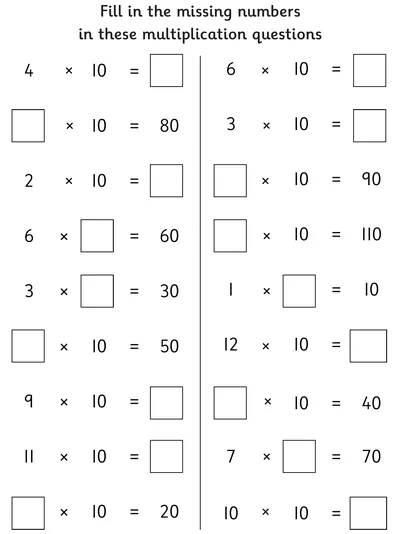 Fill in the missing numbers
in these multiplication questions

$4 \times 10 = \square$

$\square \times 10 = 80$

$2 \times 10 = \square$

$6 \times \square = 60$

$3 \times \square = 30$

$\square \times 10 = 50$

$9 \times 10 = \square$

$11 \times 10 = \square$

$\square \times 10 = 20$

$6 \times 10 = \square$

$3 \times 10 = \square$

$\square \times 10 = 90$

$\square \times 10 = 110$

$1 \times \square = 10$

$12 \times 10 = \square$

$\square \times 10 = 40$

$7 \times \square = 70$

$10 \times 10 = \square$